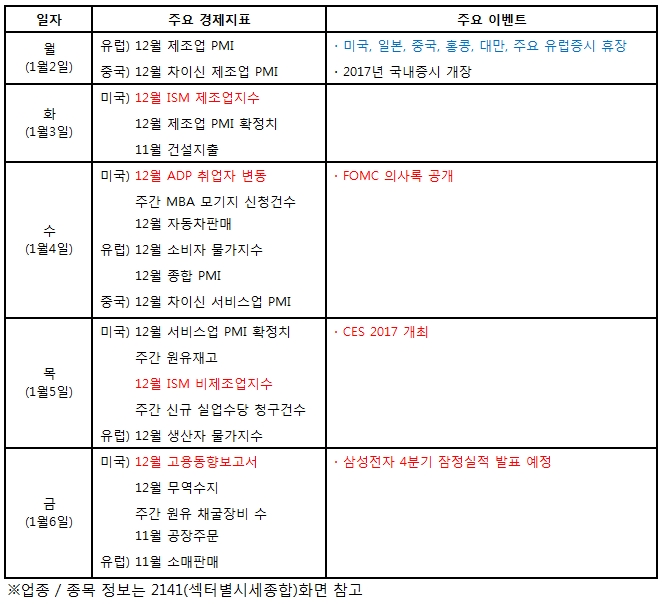 | 일자 | 주요 경제지표 | 주요 이벤트 |
|---|---|---|
| 월 (1월2일) | 유럽) 12월 제조업 PMI<br>중국) 12월 차이신 제조업 PMI | · 미국, 일본, 중국, 홍콩, 대만, 주요 유럽증시 휴장<br>· 2017년 국내증시 개장 |
| 화 (1월3일) | 미국) 12월 ISM 제조업지수<br>12월 제조업 PMI 확정치<br>11월 건설지출 | |
| 수 (1월4일) | 미국) 12월 ADP 취업자 변동<br>주간 MBA 모기지 신청건수<br>12월 자동차판매<br>유럽) 12월 소비자 물가지수<br>12월 종합 PMI<br>중국) 12월 차이신 서비스업 PMI | · FOMC 의사록 공개 |
| 목 (1월5일) | 미국) 12월 서비스업 PMI 확정치<br>주간 원유재고<br>12월 ISM 비제조업지수<br>주간 신규 실업수당 청구건수<br>유럽) 12월 생산자 물가지수 | · CES 2017 개최 |
| 금 (1월6일) | 미국) 12월 고용동향보고서<br>12월 무역수지<br>주간 원유 채굴장비 수<br>11월 공장주문<br>유럽) 11월 소매판매 | · 삼성전자 4분기 잠정실적 발표 예정 |

※업종 / 종목 정보는 2141(섹터별시세종합)화면 참고